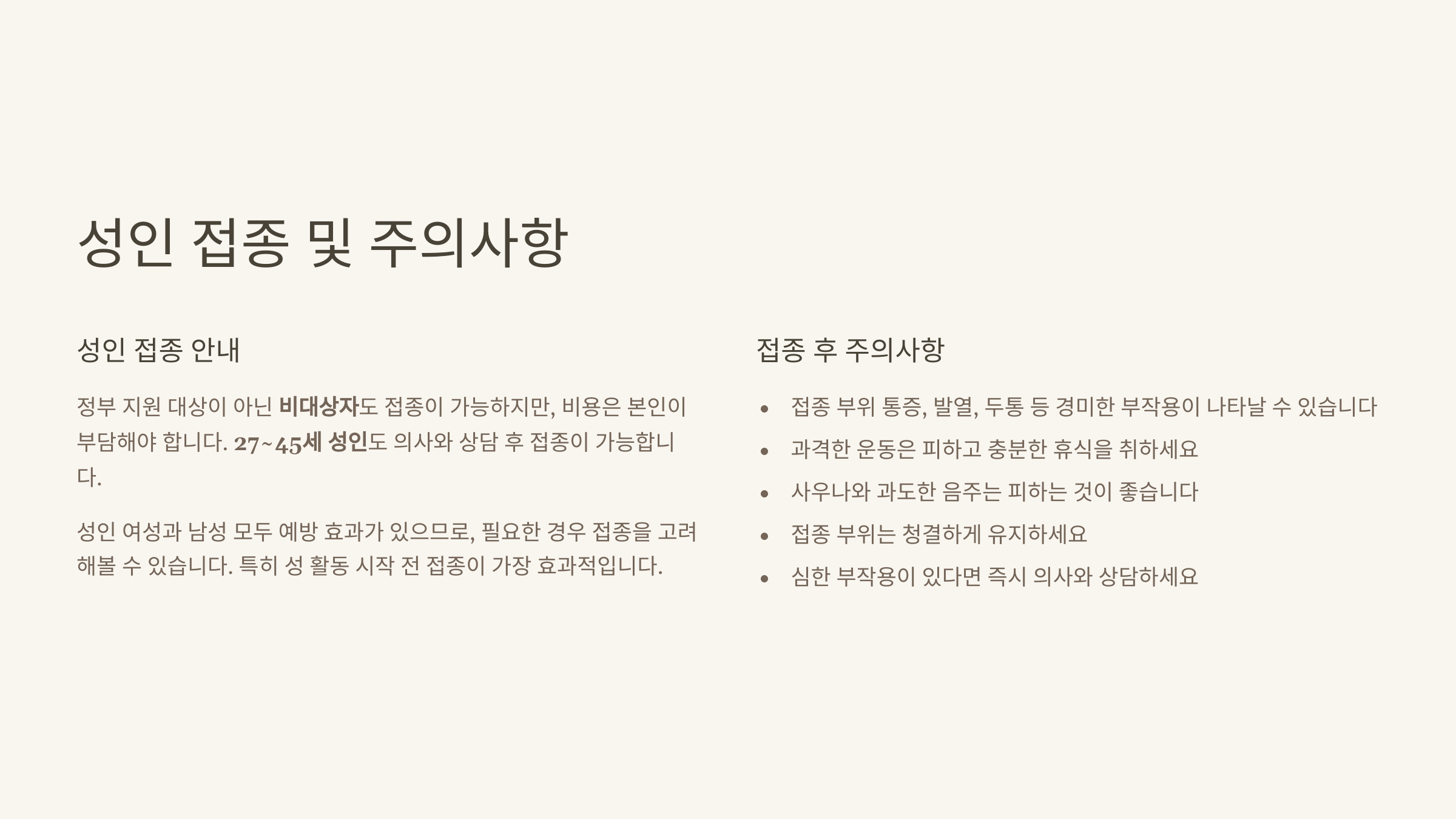 성인 접종 및 주의사항

성인 접종 안내

정부 지원 대상이 아닌 비대상자도 접종이 가능하지만, 비용은 본인이 부담해야 합니다. 27~45세 성인도 의사와 상담 후 접종이 가능합니다.

성인 여성과 남성 모두 예방 효과가 있으므로, 필요한 경우 접종을 고려해볼 수 있습니다. 특히 성 활동 시작 전 접종이 가장 효과적입니다.

접종 후 주의사항

• 접종 부위 통증, 발열, 두통 등 경미한 부작용이 나타날 수 있습니다
• 과격한 운동은 피하고 충분한 휴식을 취하세요
• 사우나와 과도한 음주는 피하는 것이 좋습니다
• 접종 부위는 청결하게 유지하세요
• 심한 부작용이 있다면 즉시 의사와 상담하세요